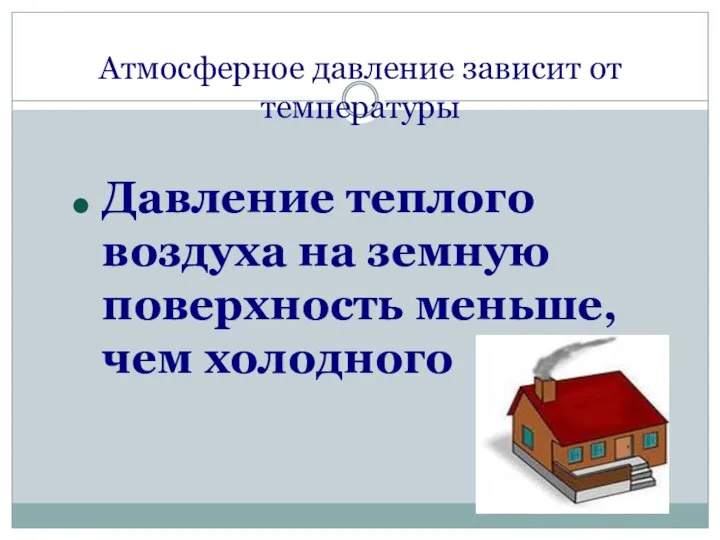 Атмосферное давление зависит от температуры

• Давление теплого воздуха на земную поверхность меньше, чем холодного